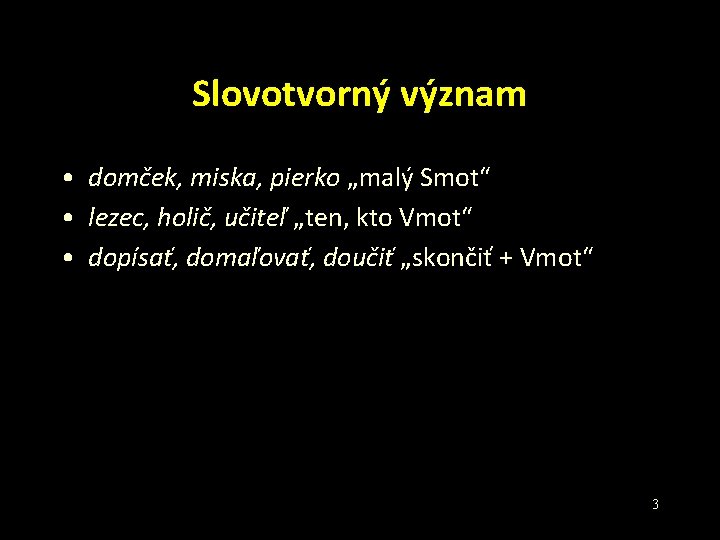 Slovotvorný význam

• domček, miska, pierko „malý Smot“
• lezec, holič, učiteľ „ten, kto Vmot“
• dopísať, domaľovať, doučiť „skončiť + Vmot“

3